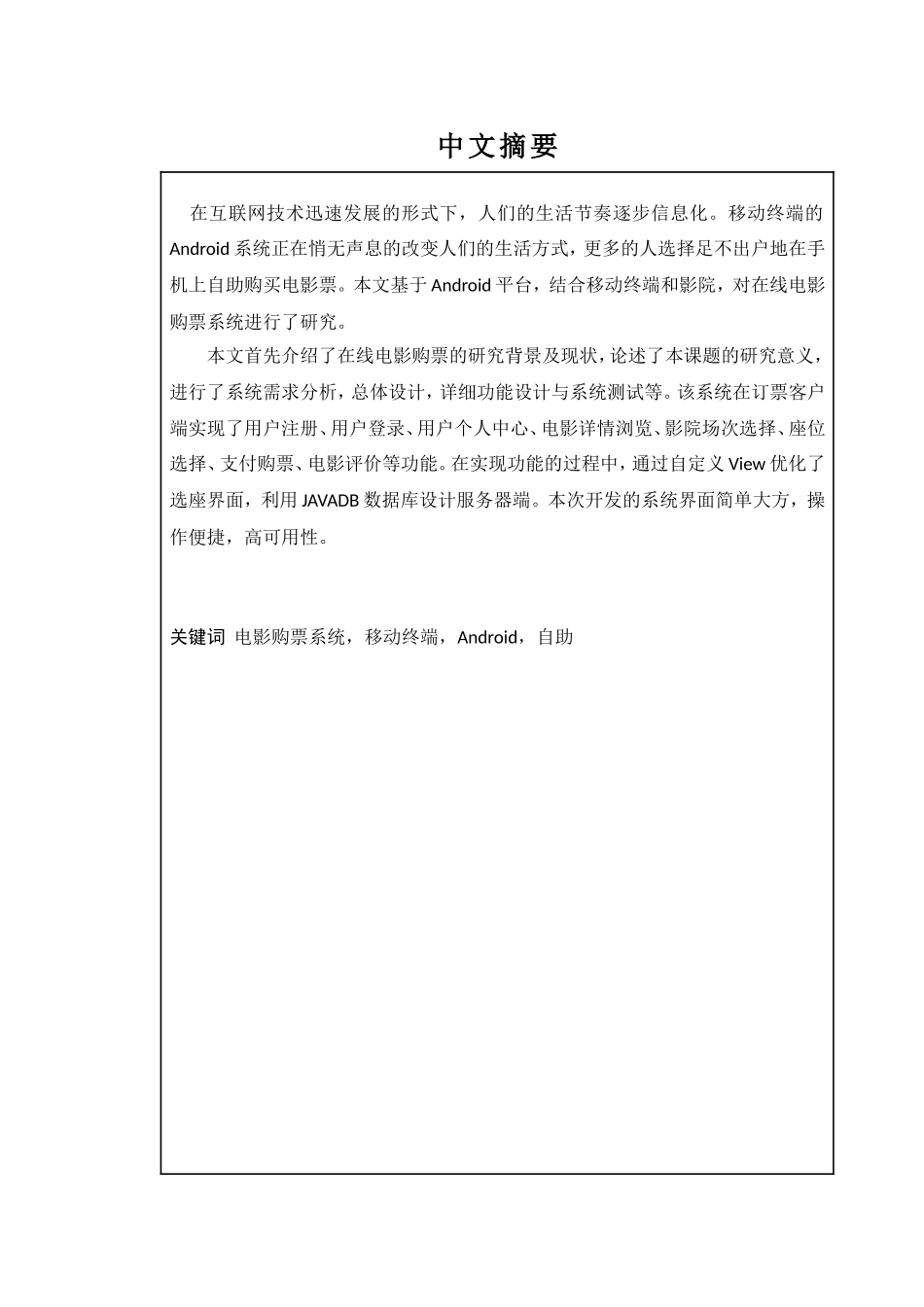 中文摘要

在互联网技术迅速发展的形式下，人们的生活节奏逐步信息化。移动终端的Android系统正在悄无声息的改变人们的生活方式，更多的人选择足不出户地在手机上自助购买电影票。本文基于Android平台，结合移动终端和影院，对在线电影购票系统进行了研究。

本文首先介绍了在线电影购票的研究背景及现状，论述了本课题的研究意义，进行了系统需求分析，总体设计，详细功能设计与系统测试等。该系统在订票客户端实现了用户注册、用户登录、用户个人中心、电影详情浏览、影院场次选择、座位选择、支付购票、电影评价等功能。在实现功能的过程中，通过自定义View优化了选座界面，利用JAVADB数据库设计服务器端。本次开发的系统界面简单大方，操作便捷，高可用性。

关键词 电影购票系统，移动终端，Android，自助